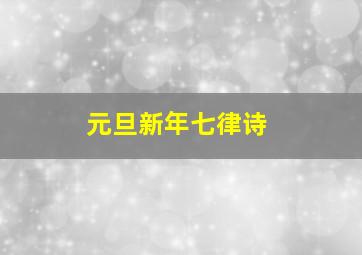 元旦新年七律诗